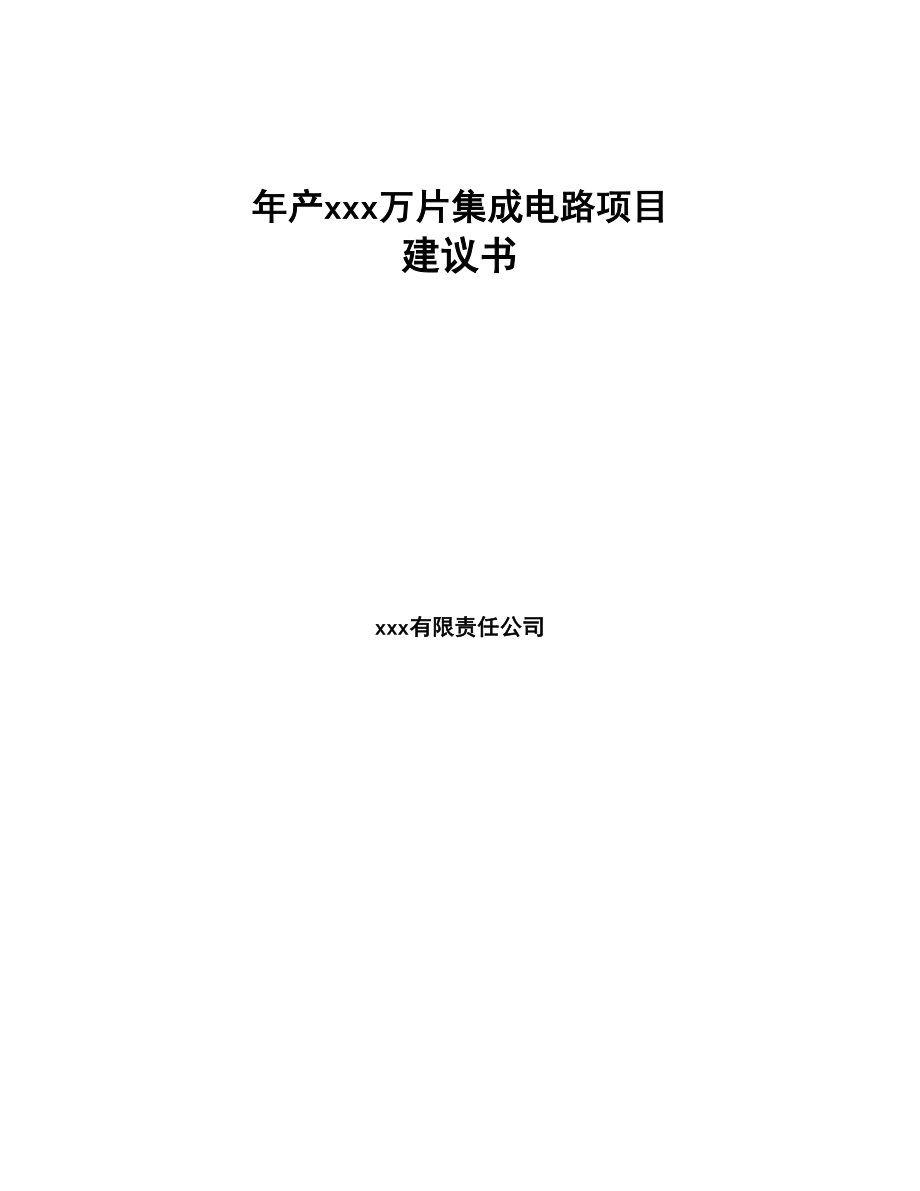 年产xxx万片集成电路项目
建议书

xxx有限责任公司